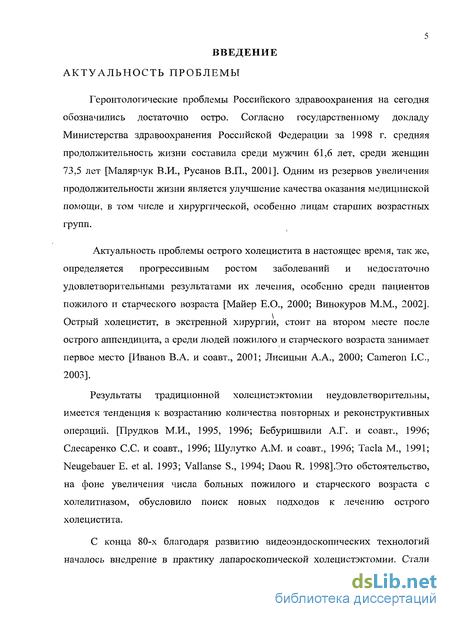 5

ВВЕДЕНИЕ

АКТУАЛЬНОСТЬ ПРОБЛЕМЫ

Геронтологические проблемы Российского здравоохранения на сегодня обозначились достаточно остро. Согласно государственному докладу Министерства здравоохранения Российской Федерации за 1998 г. средняя продолжительность жизни составила среди мужчин 61,6 лет, среди женщин 73,5 лет [Малярчук В.И., Русанов В.П., 2001]. Одним из резервов увеличения продолжительности жизни является улучшение качества оказания медицинской помощи, в том числе и хирургической, особенно лицам старших возрастных групп.

Актуальность проблемы острого холецистита в настоящее время, так же, определяется прогрессивным ростом заболеваний и недостаточно удовлетворительными результатами их лечения, особенно среди пациентов пожилого и старческого возраста [Майер Е.О., 2000; Винокуров М.М., 2002]. Острый холецистит, в экстренной хирургии, стоит на втором месте после острого аппендицита, а среди людей пожилого и старческого возраста занимает первое место [Иванов В.А. и соавт., 2001; Лисицын А.А., 2000; Cameron I.C., 2003].

Результаты традиционной холецистэктомии неудовлетворительны, имеется тенденция к возрастанию количества повторных и реконструктивных операций. [Прудков М.И., 1995, 1996; Бебуришвили А.Г. и соавт., 1996; Слесаренко С.С. и соавт., 1996; Шулутко А.М. и соавт., 1996; Tacla M., 1991; Neugebauer E. et al. 1993; Vallanse S., 1994; Daou R. 1998].Это обстоятельство, на фоне увеличения числа больных пожилого и старческого возраста с холелитиазом, обусловило поиск новых подходов к лечению острого холецистита.

С конца 80-х благодаря развитию видеоэндоскопических технологий началось внедрение в практику лапароскопической холецистэктомии. Стали

dsLib.net
библиотека диссертаций